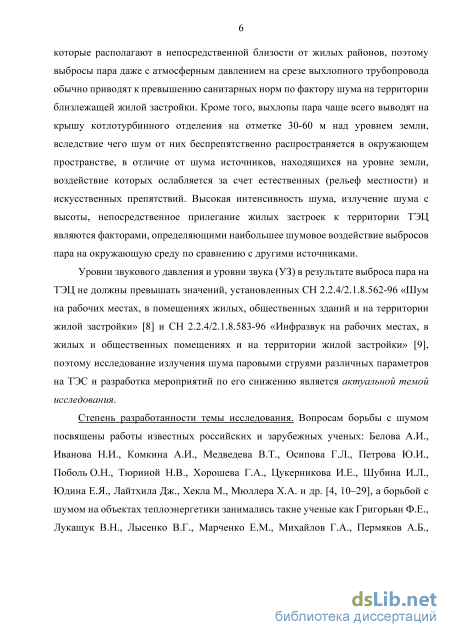 6

которые располагают в непосредственной близости от жилых районов, поэтому выбросы пара даже с атмосферным давлением на срезе выхлопного трубопровода обычно приводят к превышению санитарных норм по фактору шума на территории близлежащей жилой застройки. Кроме того, выхлопы пара чаще всего выводят на крышу котлотурбинного отделения на отметке 30-60 м над уровнем земли, вследствие чего шум от них беспрепятственно распространяется в окружающем пространстве, в отличие от шума источников, находящихся на уровне земли, воздействие которых ослабляется за счет естественных (рельеф местности) и искусственных препятствий. Высокая интенсивность шума, излучение шума с высоты, непосредственное прилегание жилых застроек к территории ТЭЦ являются факторами, определяющими наибольшее шумовое воздействие выбросов пара на окружающую среду по сравнению с другими источниками.

Уровни звукового давления и уровни звука (УЗ) в результате выброса пара на ТЭЦ не должны превышать значений, установленных СН 2.2.4/2.1.8.562-96 «Шум на рабочих местах, в помещениях жилых, общественных зданий и на территории жилой застройки» [8] и СН 2.2.4/2.1.8.583-96 «Инфразвук на рабочих местах, в жилых и общественных помещениях и на территории жилой застройки» [9], поэтому исследование излучения шума паровыми струями различных параметров на ТЭС и разработка мероприятий по его снижению является актуальной темой исследования.

Степень разработанности темы исследования. Вопросам борьбы с шумом посвящены работы известных российских и зарубежных ученых: Белова А.И., Иванова Н.И., Комкина А.И., Медведева В.Т., Осипова Г.Л., Петрова Ю.И., Поболь О.Н., Тюриной Н.В., Хорошева Г.А., Цукерникова И.Е., Шубина И.Л., Юдина Е.Я., Лайтхила Дж., Хекла М., Мюллера Х.А. и др. [4, 10–29], а борьбой с шумом на объектах теплоэнергетики занимались такие ученые как Григорьян Ф.Е., Лукащук В.Н., Лысенко В.Г., Марченко Е.М., Михайлов Г.А., Пермяков А.Б.,

dsLib.net
библиотека диссертаций